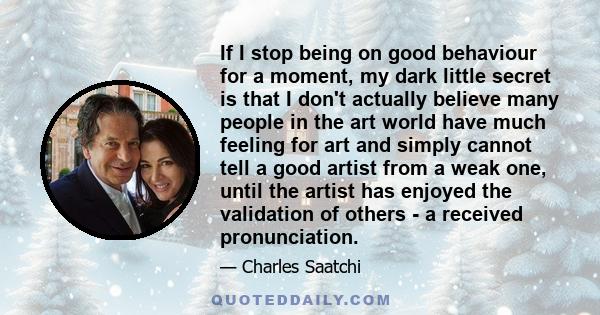 If I stop being on good behaviour for a moment, my dark little secret is that I don't actually believe many people in the art world have much feeling for art and simply cannot tell a good artist from a weak one, until the artist has enjoyed the validation of others - a received pronunciation.

— Charles Saatchi

QUOTEDDAILY.COM